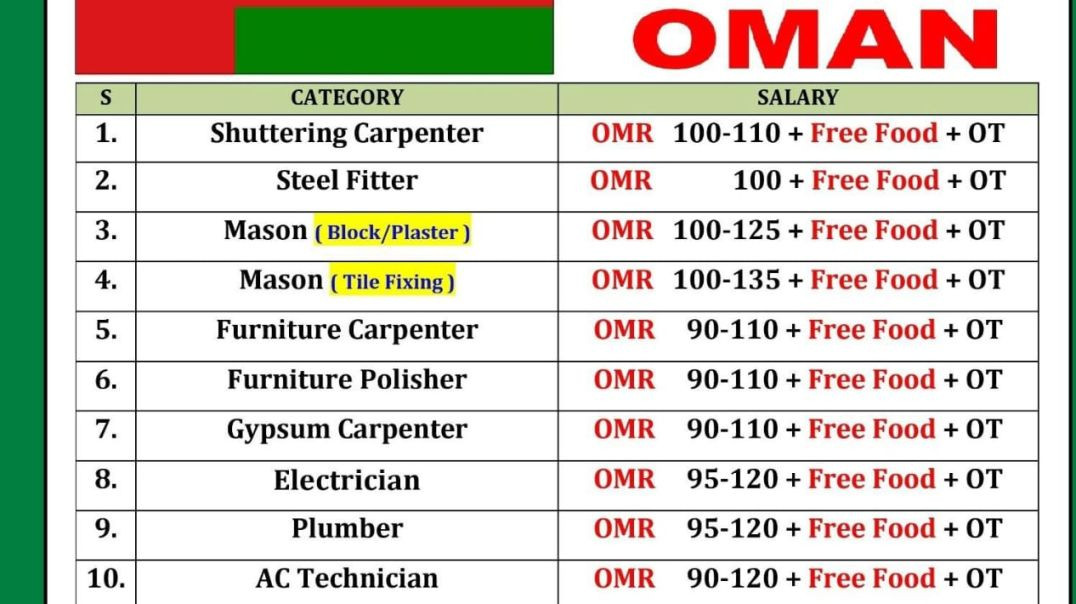 OMAN

| S | CATEGORY | SALARY |
|---|---|---|
| 1. | Shuttering Carpenter | OMR 100-110 + Free Food + OT |
| 2. | Steel Fitter | OMR 100 + Free Food + OT |
| 3. | Mason ( Block/Plaster ) | OMR 100-125 + Free Food + OT |
| 4. | Mason ( Tile Fixing ) | OMR 100-135 + Free Food + OT |
| 5. | Furniture Carpenter | OMR 90-110 + Free Food + OT |
| 6. | Furniture Polisher | OMR 90-110 + Free Food + OT |
| 7. | Gypsum Carpenter | OMR 90-110 + Free Food + OT |
| 8. | Electrician | OMR 95-120 + Free Food + OT |
| 9. | Plumber | OMR 95-120 + Free Food + OT |
| 10. | AC Technician | OMR 90-120 + Free Food + OT |